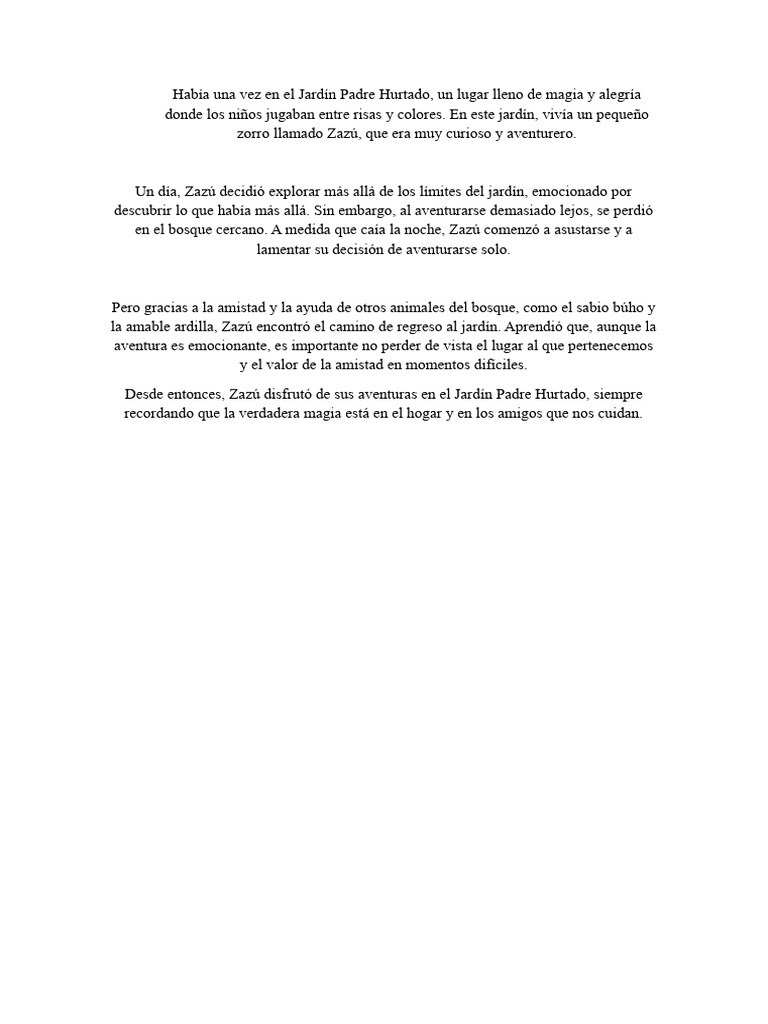 Había una vez en el Jardín Padre Hurtado, un lugar lleno de magia y alegría donde los niños jugaban entre risas y colores. En este jardín, vivía un pequeño zorro llamado Zazú, que era muy curioso y aventurero.

Un día, Zazú decidió explorar más allá de los límites del jardín, emocionado por descubrir lo que había más allá. Sin embargo, al aventurarse demasiado lejos, se perdió en el bosque cercano. A medida que caía la noche, Zazú comenzó a asustarse y a lamentar su decisión de aventurarse solo.

Pero gracias a la amistad y la ayuda de otros animales del bosque, como el sabio búho y la amable ardilla, Zazú encontró el camino de regreso al jardín. Aprendió que, aunque la aventura es emocionante, es importante no perder de vista el lugar al que pertenecemos y el valor de la amistad en momentos difíciles.

Desde entonces, Zazú disfrutó de sus aventuras en el Jardín Padre Hurtado, siempre recordando que la verdadera magia está en el hogar y en los amigos que nos cuidan.